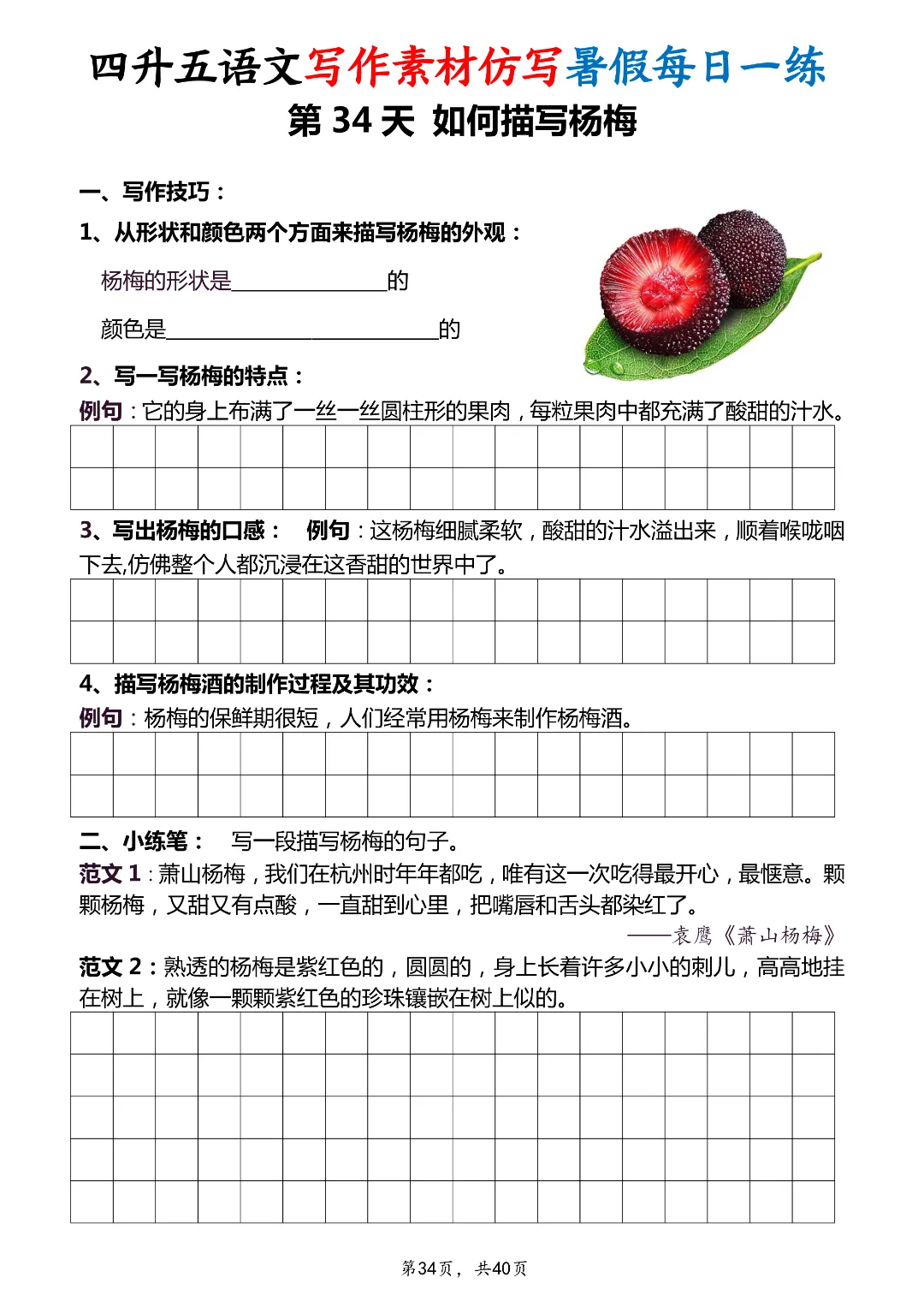 四升五语文写作素材仿写暑假每日一练

第 34 天 如何描写杨梅

一、写作技巧：

1、从形状和颜色两个方面来描写杨梅的外观：

杨梅的形状是______________的

颜色是________________________的

2、写一写杨梅的特点：

例句：它的身上布满了一丝一丝圆柱形的果肉，每粒果肉中都充满了酸甜的汁水。

3、写出杨梅的口感： 例句：这杨梅细腻柔软，酸甜的汁水溢出来，顺着喉咙咽下去,仿佛整个人都沉浸在这香甜的世界中了。

4、描写杨梅酒的制作过程及其功效：

例句：杨梅的保鲜期很短，人们经常用杨梅来制作杨梅酒。

二、小练笔： 写一段描写杨梅的句子。

范文 1：萧山杨梅，我们在杭州时年年都吃，唯有这一次吃得最开心，最惬意。颗颗杨梅，又甜又有点酸，一直甜到心里，把嘴唇和舌头都染红了。

——袁鹰《萧山杨梅》

范文 2：熟透的杨梅是紫红色的，圆圆的，身上长着许多小小的刺儿，高高地挂在树上，就像一颗颗紫红色的珍珠镶嵌在树上似的。

第34页， 共40页